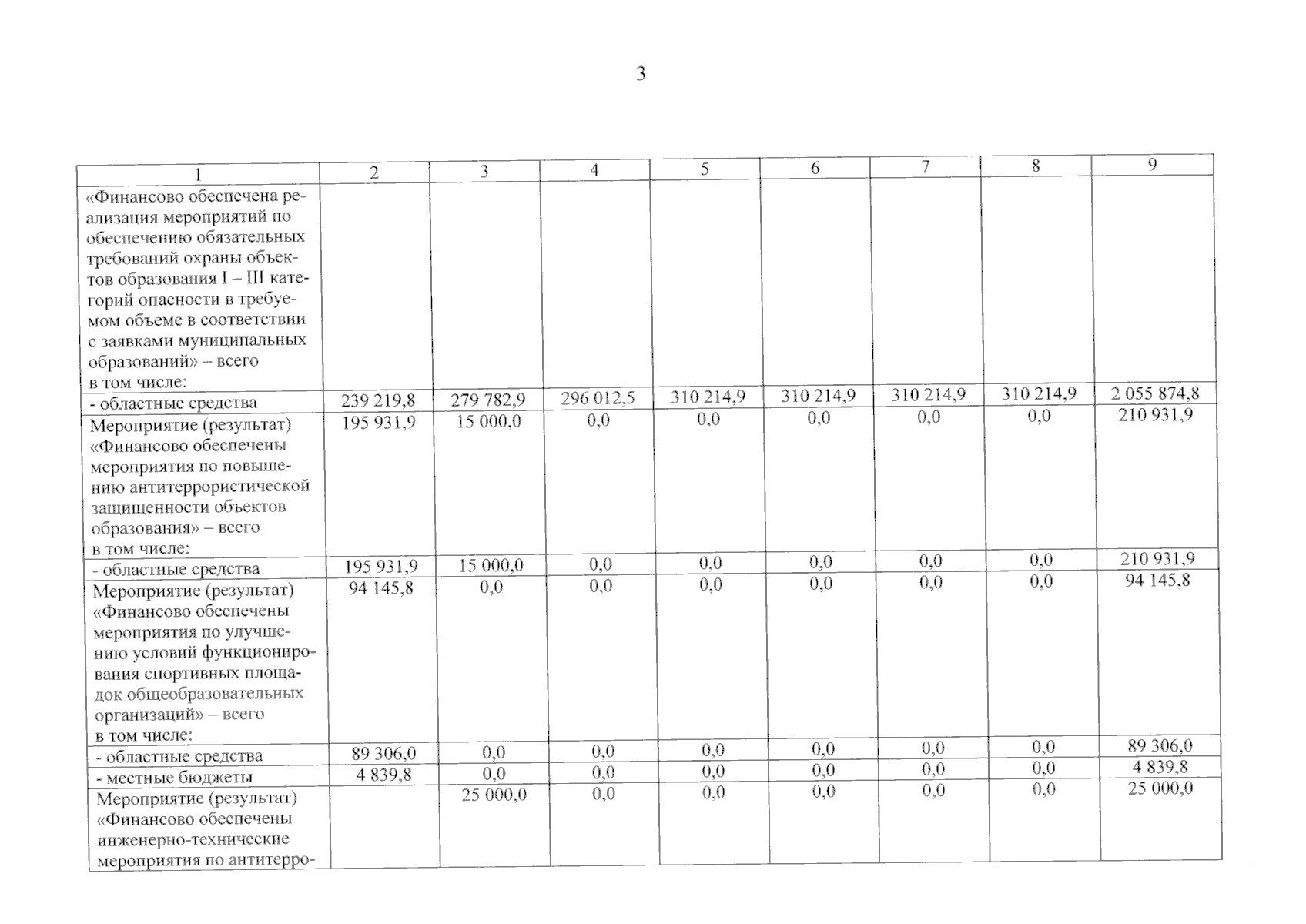 3

| 1 | 2 | 3 | 4 | 5 | 6 | 7 | 8 | 9 |
|---|---|---|---|---|---|---|---|---|
| «Финансово обеспечена реализация мероприятий по обеспечению обязательных требований охраны объектов образования I – III категорий опасности в требуемом объеме в соответствии с заявками муниципальных образований» – всего в том числе: | | | | | | | | |
| - областные средства | 239 219,8 | 279 782,9 | 296 012,5 | 310 214,9 | 310 214,9 | 310 214,9 | 310 214,9 | 2 055 874,8 |
| Мероприятие (результат) «Финансово обеспечены мероприятия по повышению антитеррористической защищенности объектов образования» – всего в том числе: | 195 931,9 | 15 000,0 | 0,0 | 0,0 | 0,0 | 0,0 | 0,0 | 210 931,9 |
| - областные средства | 195 931,9 | 15 000,0 | 0,0 | 0,0 | 0,0 | 0,0 | 0,0 | 210 931,9 |
| Мероприятие (результат) «Финансово обеспечены мероприятия по улучшению условий функционирования спортивных площадок общеобразовательных организаций» – всего в том числе: | 94 145,8 | 0,0 | 0,0 | 0,0 | 0,0 | 0,0 | 0,0 | 94 145,8 |
| - областные средства | 89 306,0 | 0,0 | 0,0 | 0,0 | 0,0 | 0,0 | 0,0 | 89 306,0 |
| - местные бюджеты | 4 839,8 | 0,0 | 0,0 | 0,0 | 0,0 | 0,0 | 0,0 | 4 839,8 |
| Мероприятие (результат) «Финансово обеспечены инженерно-технические мероприятия по антитерро- | | 25 000,0 | 0,0 | 0,0 | 0,0 | 0,0 | 0,0 | 25 000,0 |